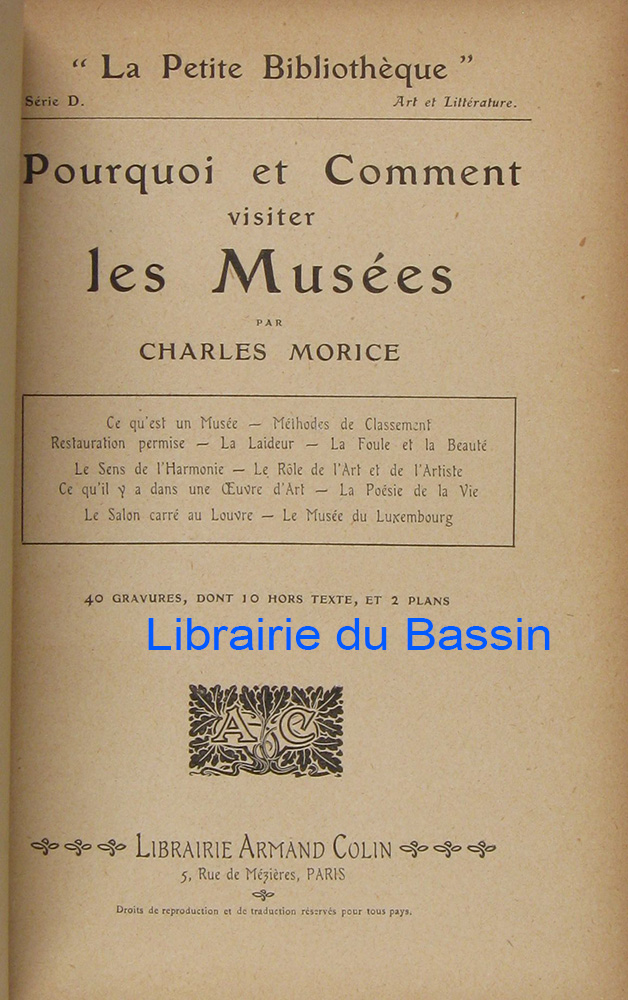 " La Petite Bibliothèque "

Série D.

Art et Littérature.

Pourquoi et Comment visiter les Musées

PAR

CHARLES MORICE

Ce qu'est un Musée — Méthodes de Classement
Restauration permise — La Laideur — La Foule et la Beauté
Le Sens de l'Harmonie — Le Rôle de l'Art et de l'Artiste
Ce qu'il y a dans une Œuvre d'Art — La Poésie de la Vie
Le Salon carré au Louvre — Le Musée du Luxembourg

40 GRAVURES, DONT 10 HORS TEXTE, ET 2 PLANS

AC

LIBRAIRIE ARMAND COLIN
5, Rue de Mézières, PARIS

Droits de reproduction et de traduction réservés pour tous pays.

Librairie du Bassin